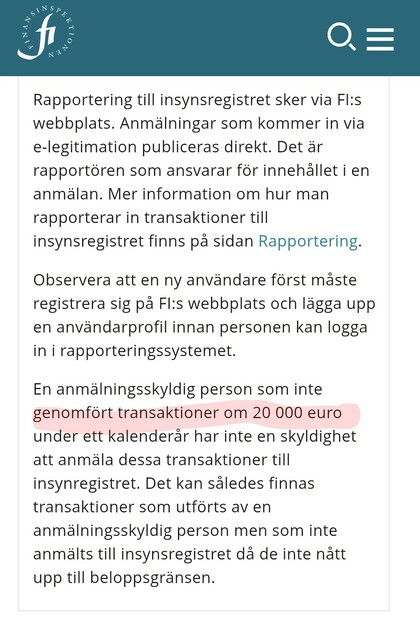 FINANSINSPEKTIONEN fi

Rapportering till insynsregistret sker via FI:s webbplats. Anmälningar som kommer in via e-legitimation publiceras direkt. Det är rapportören som ansvarar för innehållet i en anmälan. Mer information om hur man rapporterar in transaktioner till insynsregistret finns på sidan Rapportering.

Observera att en ny användare först måste registrera sig på FI:s webbplats och lägga upp en användarprofil innan personen kan logga in i rapporteringssystemet.

En anmälningsskyldig person som inte genomfört transaktioner om 20 000 euro under ett kalenderår har inte en skyldighet att anmäla dessa transaktioner till insynregistret. Det kan således finnas transaktioner som utförts av en anmälningsskyldig person men som inte anmälts till insynsregistret då de inte nått upp till beloppsgränsen.